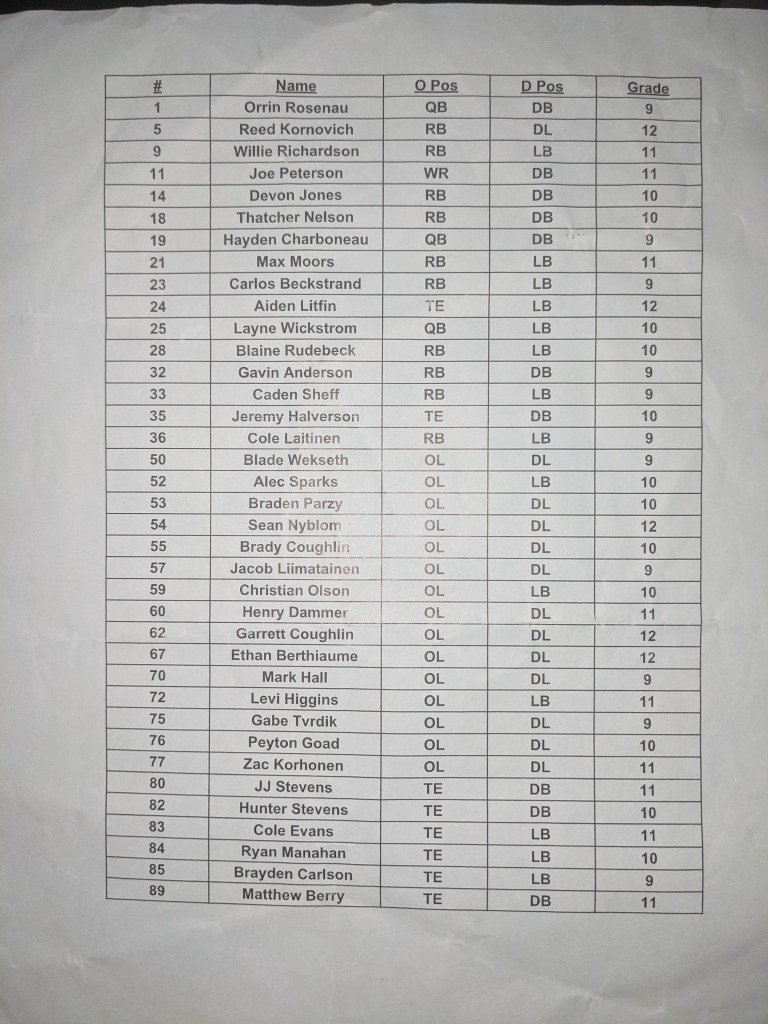 | # | Name | O Pos | D Pos | Grade |
|---|---|---|---|---|
| 1 | Orrin Rosenau | QB | DB | 9 |
| 5 | Reed Kornovich | RB | DL | 12 |
| 9 | Willie Richardson | RB | LB | 11 |
| 11 | Joe Peterson | WR | DB | 11 |
| 14 | Devon Jones | RB | DB | 10 |
| 18 | Thatcher Nelson | RB | DB | 10 |
| 19 | Hayden Charboneau | QB | DB | 9 |
| 21 | Max Moors | RB | LB | 11 |
| 23 | Carlos Beckstrand | RB | LB | 9 |
| 24 | Aiden Litfin | TE | LB | 12 |
| 25 | Layne Wickstrom | QB | LB | 10 |
| 28 | Blaine Rudebeck | RB | LB | 10 |
| 32 | Gavin Anderson | RB | DB | 9 |
| 33 | Caden Sheff | RB | LB | 9 |
| 35 | Jeremy Halverson | TE | DB | 10 |
| 36 | Cole Laitinen | RB | LB | 9 |
| 50 | Blade Wekseth | OL | DL | 9 |
| 52 | Alec Sparks | OL | LB | 10 |
| 53 | Braden Parzy | OL | DL | 10 |
| 54 | Sean Nyblom | OL | DL | 12 |
| 55 | Brady Coughlin | OL | DL | 10 |
| 57 | Jacob Liimatainen | OL | DL | 9 |
| 59 | Christian Olson | OL | LB | 10 |
| 60 | Henry Dammer | OL | DL | 11 |
| 62 | Garrett Coughlin | OL | DL | 12 |
| 67 | Ethan Berthiaume | OL | DL | 12 |
| 70 | Mark Hall | OL | DL | 9 |
| 72 | Levi Higgins | OL | LB | 11 |
| 75 | Gabe Tvrdik | OL | DL | 9 |
| 76 | Peyton Goad | OL | DL | 10 |
| 77 | Zac Korhonen | OL | DL | 11 |
| 80 | JJ Stevens | TE | DB | 11 |
| 82 | Hunter Stevens | TE | DB | 10 |
| 83 | Cole Evans | TE | LB | 11 |
| 84 | Ryan Manahan | TE | LB | 10 |
| 85 | Brayden Carlson | TE | LB | 9 |
| 89 | Matthew Berry | TE | DB | 11 |